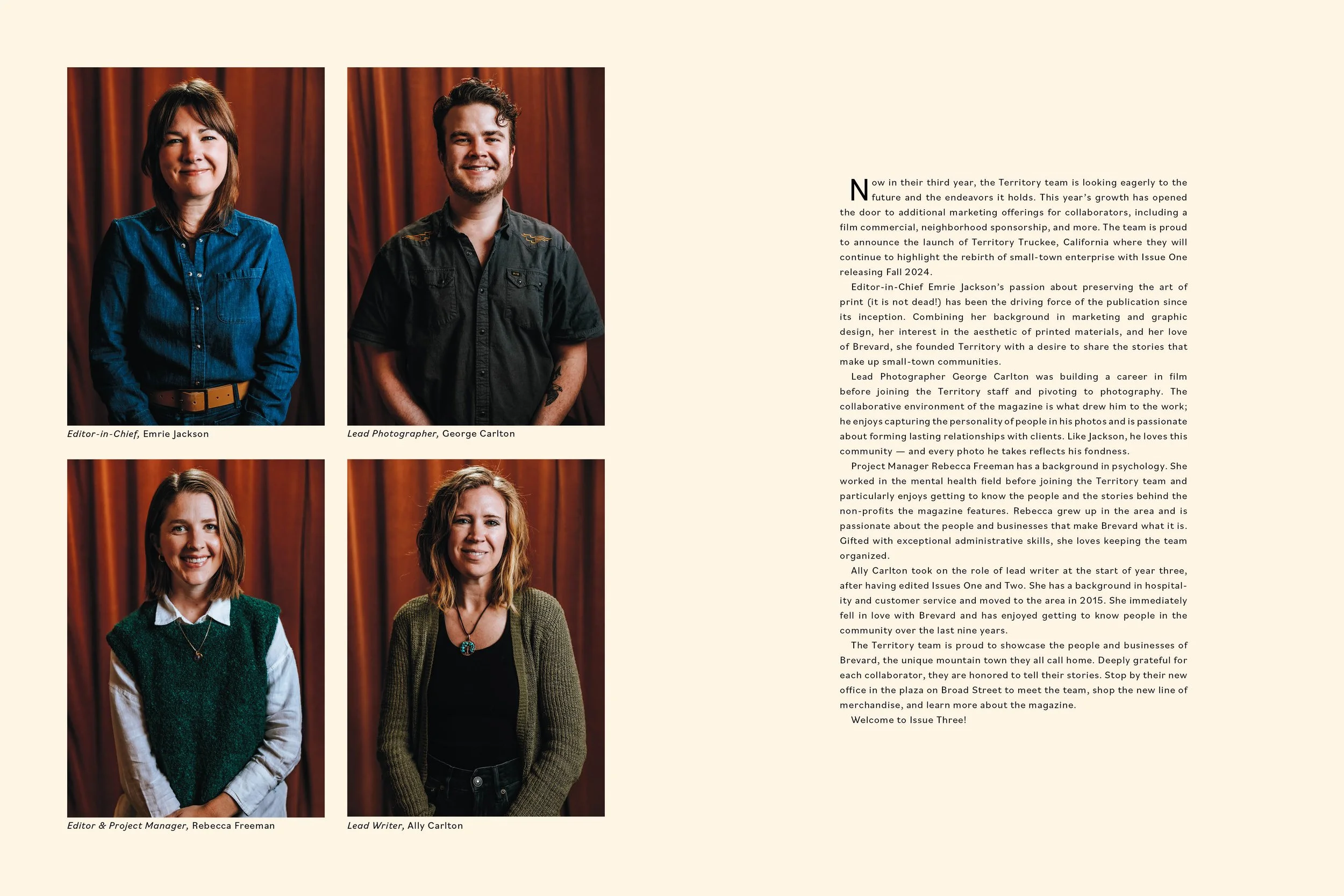 Editor-in-Chief, Emrie Jackson

Lead Photographer, George Carlton

Editor & Project Manager, Rebecca Freeman

Lead Writer, Ally Carlton

Now in their third year, the Territory team is looking eagerly to the future and the endeavors it holds. This year's growth has opened the door to additional marketing offerings for collaborators, including a film commercial, neighborhood sponsorship, and more. The team is proud to announce the launch of Territory Truckee, California where they will continue to highlight the rebirth of small-town enterprise with Issue One releasing Fall 2024.

Editor-in-Chief Emrie Jackson's passion about preserving the art of print (it is not dead!) has been the driving force of the publication since its inception. Combining her background in marketing and graphic design, her interest in the aesthetic of printed materials, and her love of Brevard, she founded Territory with a desire to share the stories that make up small-town communities.

Lead Photographer George Carlton was building a career in film before joining the Territory staff and pivoting to photography. The collaborative environment of the magazine is what drew him to the work; he enjoys capturing the personality of people in his photos and is passionate about forming lasting relationships with clients. Like Jackson, he loves this community — and every photo he takes reflects his fondness.

Project Manager Rebecca Freeman has a background in psychology. She worked in the mental health field before joining the Territory team and particularly enjoys getting to know the people and the stories behind the non-profits the magazine features. Rebecca grew up in the area and is passionate about the people and businesses that make Brevard what it is. Gifted with exceptional administrative skills, she loves keeping the team organized.

Ally Carlton took on the role of lead writer at the start of year three, after having edited Issues One and Two. She has a background in hospitality and customer service and moved to the area in 2015. She immediately fell in love with Brevard and has enjoyed getting to know people in the community over the last nine years.

The Territory team is proud to showcase the people and businesses of Brevard, the unique mountain town they all call home. Deeply grateful for each collaborator, they are honored to tell their stories. Stop by their new office in the plaza on Broad Street to meet the team, shop the new line of merchandise, and learn more about the magazine.

Welcome to Issue Three!